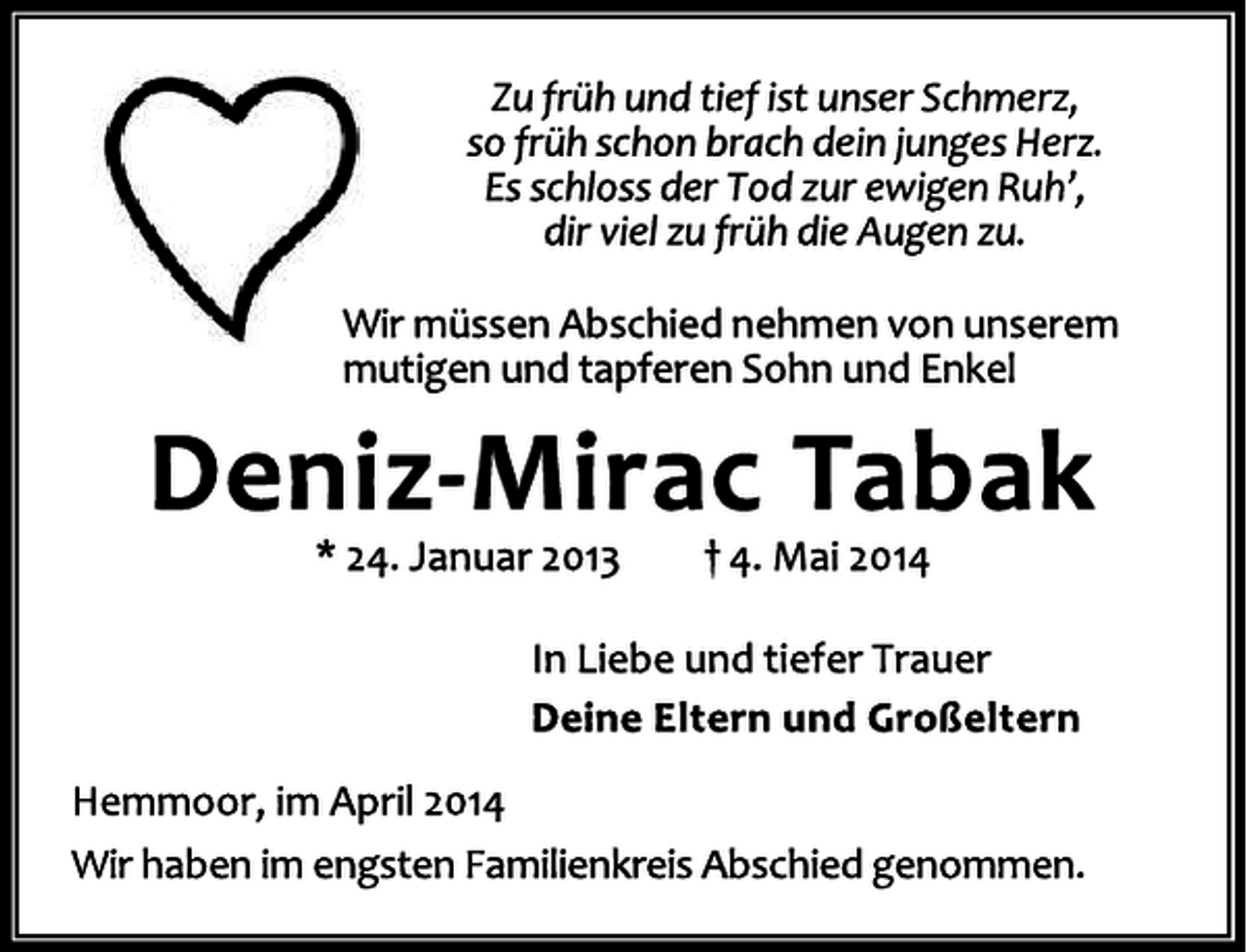 Zu früh und tief ist unser Schmerz,
so früh schon brach dein junges Herz.
Es schloss der Tod zur ewigen Ruh',
dir viel zu früh die Augen zu.

Wir müssen Abschied nehmen von unserem mutigen und tapferen Sohn und Enkel

Deniz-Mirac Tabak

* 24. Januar 2013 † 4. Mai 2014

In Liebe und tiefer Trauer

Deine Eltern und Großeltern

Hemmoor, im April 2014

Wir haben im engsten Familienkreis Abschied genommen.